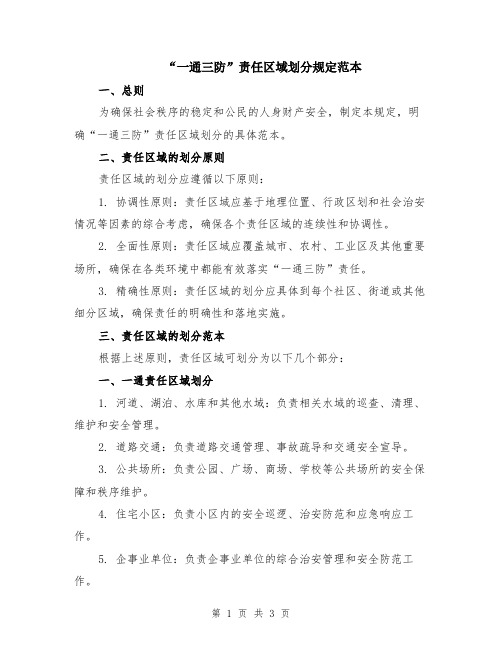 “一通三防”责任区域划分规定范本

一、总则

为确保社会秩序的稳定和公民的人身财产安全，制定本规定，明确“一通三防”责任区域划分的具体范本。

二、责任区域的划分原则

责任区域的划分应遵循以下原则：

1. 协调性原则：责任区域应基于地理位置、行政区划和社会治安情况等因素的综合考虑，确保各个责任区域的连续性和协调性。

2. 全面性原则：责任区域应覆盖城市、农村、工业区及其他重要场所，确保在各类环境中都能有效落实“一通三防”责任。

3. 精确性原则：责任区域的划分应具体到每个社区、街道或其他细分区域，确保责任的明确性和落地实施。

三、责任区域的划分范本

根据上述原则，责任区域可划分为以下几个部分：

一、一通责任区域划分

1. 河道、湖泊、水库和其他水域：负责相关水域的巡查、清理、维护和安全管理。

2. 道路交通：负责道路交通管理、事故疏导和交通安全宣导。

3. 公共场所：负责公园、广场、商场、学校等公共场所的安全保障和秩序维护。

4. 住宅小区：负责小区内的安全巡逻、治安防范和应急响应工作。

5. 企事业单位：负责企事业单位的综合治安管理和安全防范工作。

第 1 页 共 3 页